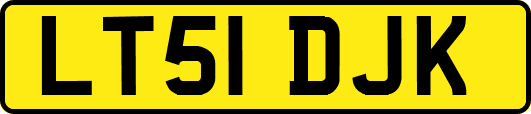 LT51 DJK